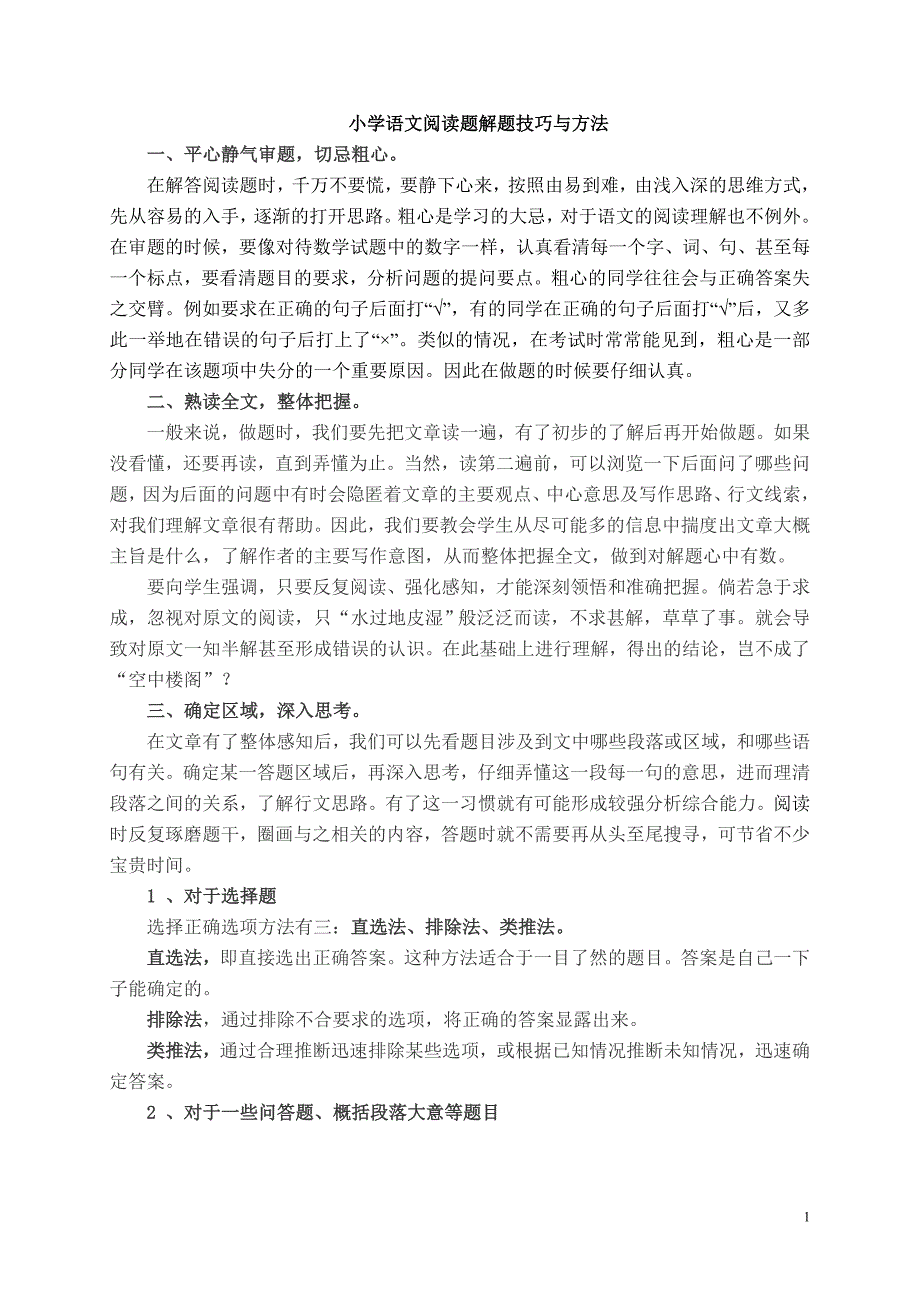 小学语文阅读题解题技巧与方法

一、平心静气审题，切忌粗心。

在解答阅读题时，千万不要慌，要静下心来，按照由易到难，由浅入深的思维方式，先从容易的入手，逐渐的打开思路。粗心是学习的大忌，对于语文的阅读理解也不例外。在审题的时候，要像对待数学试题中的数字一样，认真看清每一个字、词、句、甚至每一个标点，要看清题目的要求，分析问题的提问要点。粗心的同学往往会与正确答案失之交臂。例如要求在正确的句子后面打“√”，有的同学在正确的句子后面打“√”后，又多此一举地在错误的句子后打上了“×”。类似的情况，在考试时常常能见到，粗心是一部分同学在该题项中失分的一个重要原因。因此在做题的时候要仔细认真。

二、熟读全文，整体把握。

一般来说，做题时，我们要先把文章读一遍，有了初步的了解后再开始做题。如果没看懂，还要再读，直到弄懂为止。当然，读第二遍前，可以浏览一下后面问了哪些问题，因为后面的问题中有时会隐匿着文章的主要观点、中心意思及写作思路、行文线索，对我们理解文章很有帮助。因此，我们要教会学生从尽可能多的信息中揣度出文章大概主旨是什么，了解作者的主要写作意图，从而整体把握全文，做到对解题心中有数。

要向学生强调，只要反复阅读、强化感知，才能深刻领悟和准确把握。倘若急于求成，忽视对原文的阅读，只“水过地皮湿”般泛泛而读，不求甚解，草草了事。就会导致对原文一知半解甚至形成错误的认识。在此基础上进行理解，得出的结论，岂不成了“空中楼阁”？

三、确定区域，深入思考。

在文章有了整体感知后，我们可以先看题目涉及到文中哪些段落或区域，和哪些语句有关。确定某一答题区域后，再深入思考，仔细弄懂这一段每一句的意思，进而理清段落之间的关系，了解行文思路。有了这一习惯就有可能形成较强分析综合能力。阅读时反复琢磨题干，圈画与之相关的内容，答题时就不需要再从头至尾搜寻，可节省不少宝贵时间。

1 、对于选择题

选择正确选项方法有三：直选法、排除法、类推法。

直选法，即直接选出正确答案。这种方法适合于一目了然的题目。答案是自己一下子能确定的。

排除法，通过排除不合要求的选项，将正确的答案显露出来。

类推法，通过合理推断迅速排除某些选项，或根据已知情况推断未知情况，迅速确定答案。

2 、对于一些问答题、概括段落大意等题目

1